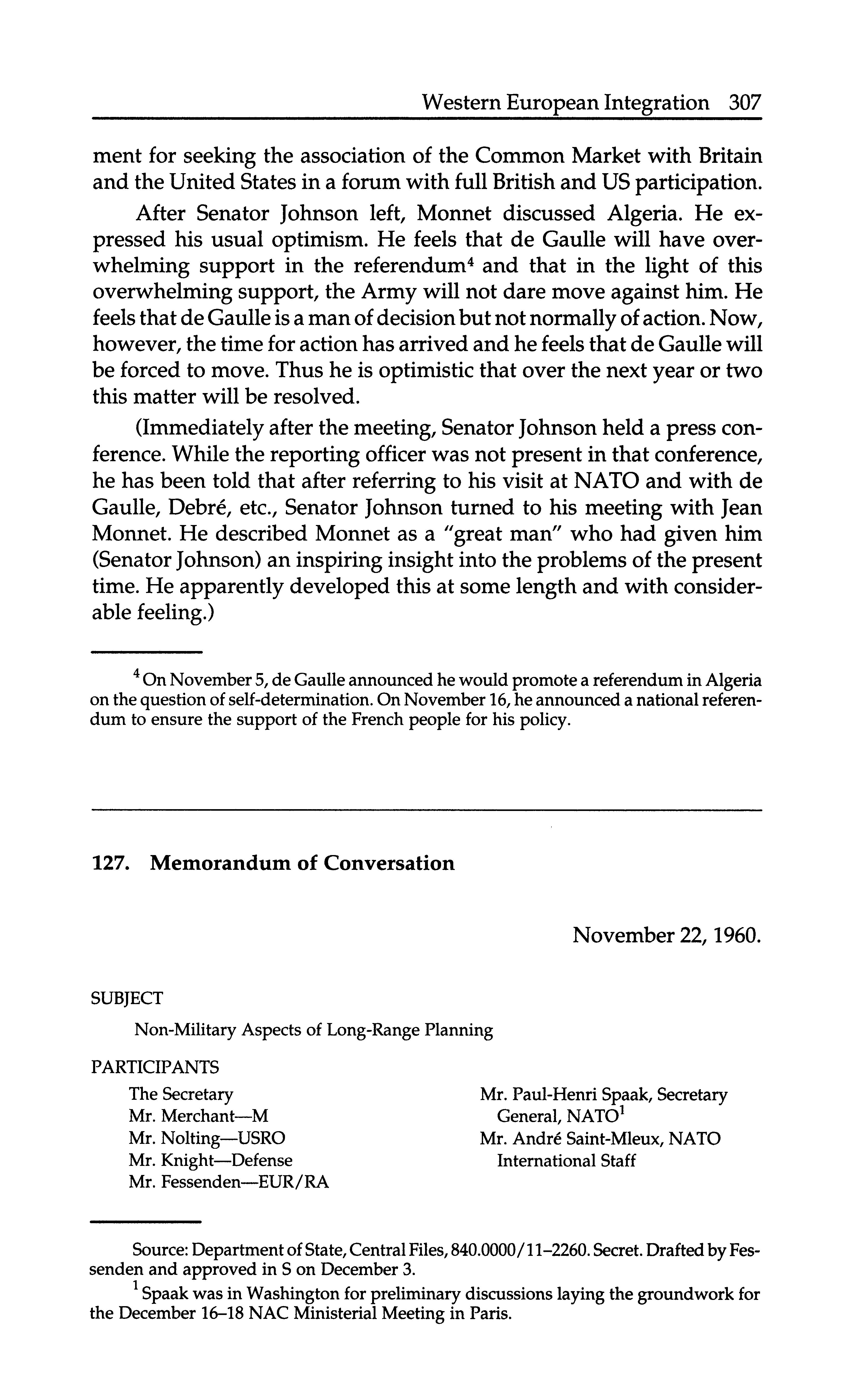 Western European Integration 307

ment for seeking the association of the Common Market with Britain and the United States in a forum with full British and US participation.

After Senator Johnson left, Monnet discussed Algeria. He expressed his usual optimism. He feels that de Gaulle will have overwhelming support in the referendum$^4$ and that in the light of this overwhelming support, the Army will not dare move against him. He feels that de Gaulle is a man of decision but not normally of action. Now, however, the time for action has arrived and he feels that de Gaulle will be forced to move. Thus he is optimistic that over the next year or two this matter will be resolved.

(Immediately after the meeting, Senator Johnson held a press conference. While the reporting officer was not present in that conference, he has been told that after referring to his visit at NATO and with de Gaulle, Debré, etc., Senator Johnson turned to his meeting with Jean Monnet. He described Monnet as a "great man" who had given him (Senator Johnson) an inspiring insight into the problems of the present time. He apparently developed this at some length and with considerable feeling.)

$^4$ On November 5, de Gaulle announced he would promote a referendum in Algeria on the question of self-determination. On November 16, he announced a national referendum to ensure the support of the French people for his policy.

127. Memorandum of Conversation

November 22, 1960.

SUBJECT

Non-Military Aspects of Long-Range Planning

PARTICIPANTS

The Secretary
Mr. Merchant—M
Mr. Nolting—USRO
Mr. Knight—Defense
Mr. Fessenden—EUR/RA

Mr. Paul-Henri Spaak, Secretary General, NATO$^1$
Mr. André Saint-Mleux, NATO International Staff

Source: Department of State, Central Files, 840.0000/11–2260. Secret. Drafted by Fessenden and approved in S on December 3.

$^1$ Spaak was in Washington for preliminary discussions laying the groundwork for the December 16–18 NAC Ministerial Meeting in Paris.